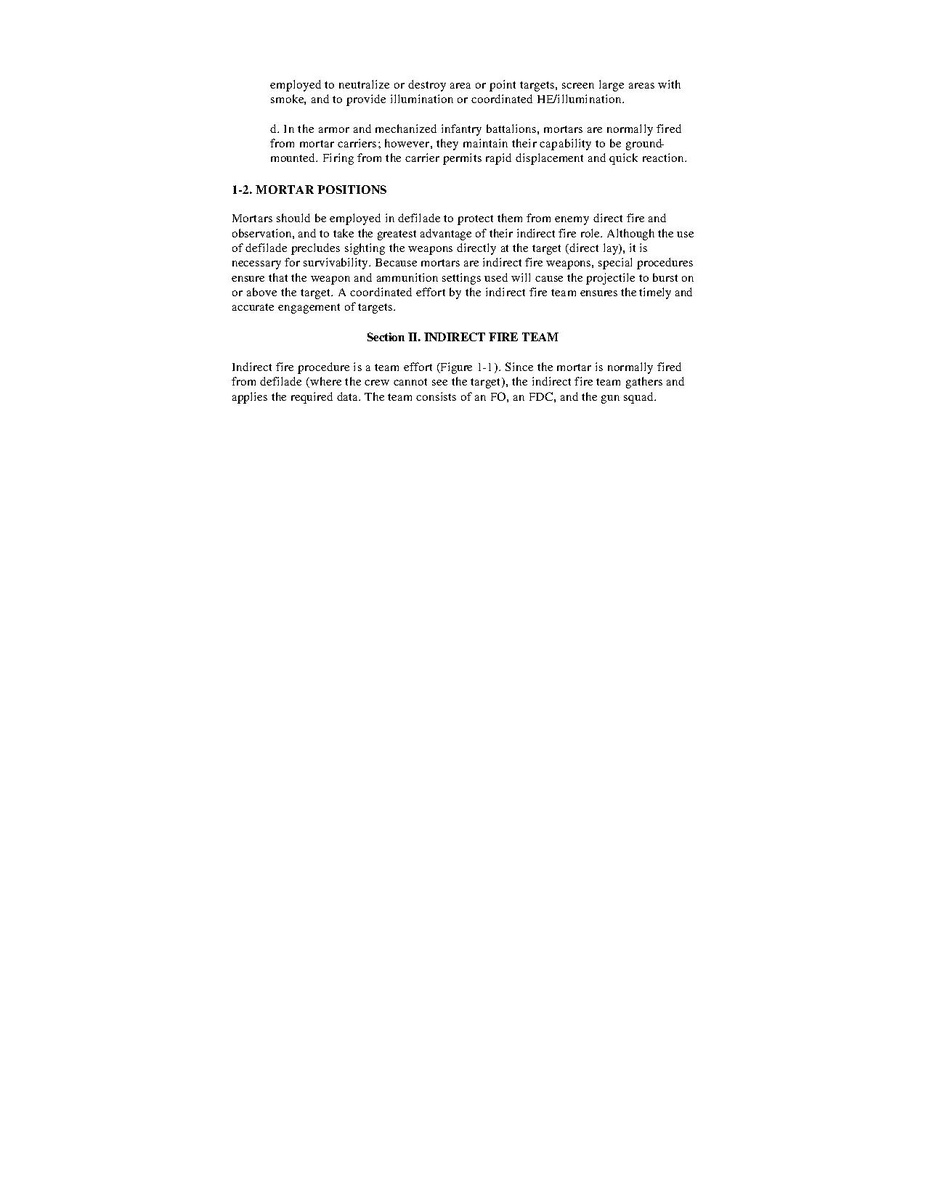 employed to neutralize or destroy area or point targets, screen large areas with smoke, and to provide illumination or coordinated HE/illumination.

d. In the armor and mechanized infantry battalions, mortars are normally fired from mortar carriers; however, they maintain their capability to be ground-mounted. Firing from the carrier permits rapid displacement and quick reaction.

1-2. MORTAR POSITIONS

Mortars should be employed in defilade to protect them from enemy direct fire and observation, and to take the greatest advantage of their indirect fire role. Although the use of defilade precludes sighting the weapons directly at the target (direct lay), it is necessary for survivability. Because mortars are indirect fire weapons, special procedures ensure that the weapon and ammunition settings used will cause the projectile to burst on or above the target. A coordinated effort by the indirect fire team ensures the timely and accurate engagement of targets.

Section II. INDIRECT FIRE TEAM

Indirect fire procedure is a team effort (Figure 1-1). Since the mortar is normally fired from defilade (where the crew cannot see the target), the indirect fire team gathers and applies the required data. The team consists of an FO, an FDC, and the gun squad.